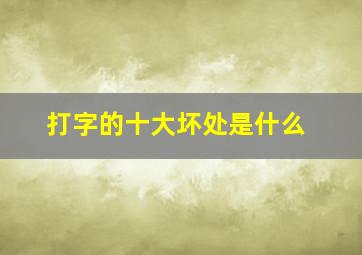 打字的十大坏处是什么